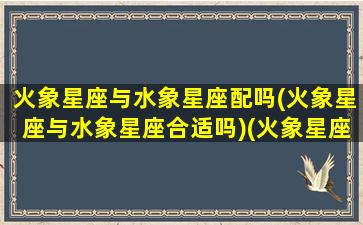 火象星座与水象星座配吗(火象星座与水象星座合适吗)(火象星座